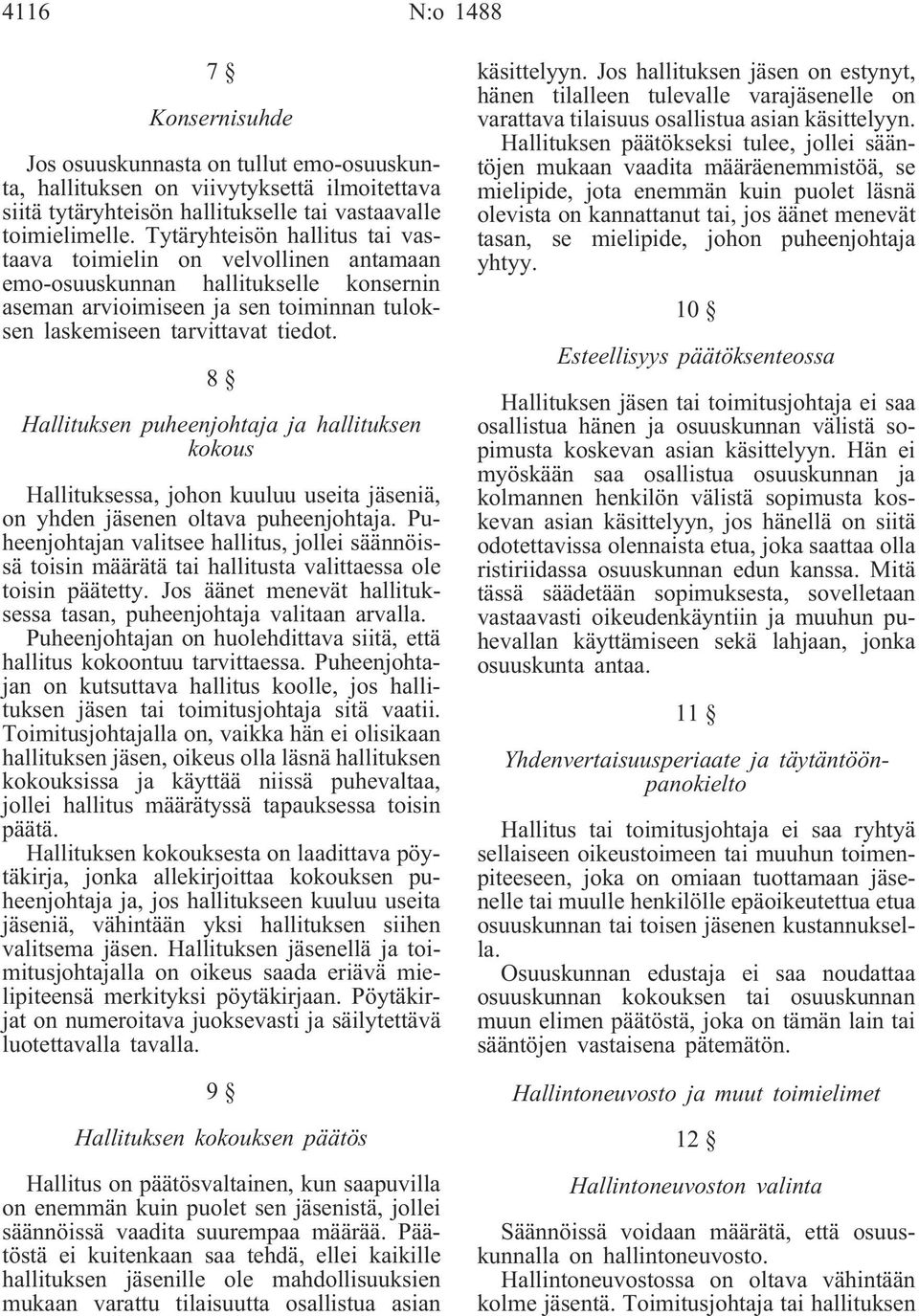 4116 N:o 1488

7 §

Konsernisuhde

Jos osuuskunnasta on tullut emo-osuuskunta, hallituksen on viivytyksettä ilmoitettava siitä tytäryhteisön hallitukselle tai vastaavalle toimielimelle. Tytäryhteisön hallitus tai vastaava toimielin on velvollinen antamaan emo-osuuskunnan hallitukselle konsernin aseman arvioimiseen ja sen toiminnan tuloksen laskemiseen tarvittavat tiedot.

8 §

Hallituksen puheenjohtaja ja hallituksen kokous

Hallituksessa, johon kuuluu useita jäseniä, on yhden jäsenen oltava puheenjohtaja. Puheenjohtajan valitsee hallitus, jollei säännöissä toisin määrätä tai hallitusta valittaessa ole toisin päätetty. Jos äänet menevät hallituksessa tasan, puheenjohtaja valitaan arvalla.

Puheenjohtajan on huolehdittava siitä, että hallitus kokoontuu tarvittaessa. Puheenjohtajan on kutsuttava hallitus koolle, jos hallituksen jäsen tai toimitusjohtaja sitä vaatii. Toimitusjohtajalla on, vaikka hän ei olisikaan hallituksen jäsen, oikeus olla läsnä hallituksen kokouksissa ja käyttää niissä puhevaltaa, jollei hallitus määrätyssä tapauksessa toisin päätä.

Hallituksen kokouksesta on laadittava pöytäkirja, jonka allekirjoittaa kokouksen puheenjohtaja ja, jos hallitukseen kuuluu useita jäseniä, vähintään yksi hallituksen siihen valitsema jäsen. Hallituksen jäsenellä ja toimitusjohtajalla on oikeus saada eriävä mielipiteensä merkityksi pöytäkirjaan. Pöytäkirjat on numeroitava juoksevasti ja säilytettävä luotettavalla tavalla.

9 §

Hallituksen kokouksen päätös

Hallitus on päätösvaltainen, kun saapuvilla on enemmän kuin puolet sen jäsenistä, jollei säännöissä vaadita suurempaa määrää. Päätöstä ei kuitenkaan saa tehdä, ellei kaikille hallituksen jäsenille ole mahdollisuuksien mukaan varattu tilaisuutta osallistua asian käsittelyyn. Jos hallituksen jäsen on estynyt, hänen tilalleen tulevalle varajäsenelle on varattava tilaisuus osallistua asian käsittelyyn.

Hallituksen päätökseksi tulee, jollei sääntöjen mukaan vaadita määräenemmistöä, se mielipide, jota enemmän kuin puolet läsnä olevista on kannattanut tai, jos äänet menevät tasan, se mielipide, johon puheenjohtaja yhtyy.

10 §

Esteellisyys päätöksenteossa

Hallituksen jäsen tai toimitusjohtaja ei saa osallistua hänen ja osuuskunnan välistä sopimusta koskevan asian käsittelyyn. Hän ei myöskään saa osallistua osuuskunnan ja kolmannen henkilön välistä sopimusta koskevan asian käsittelyyn, jos hänellä on siitä odotettavissa olennaista etua, joka saattaa olla ristiriidassa osuuskunnan edun kanssa. Mitä tässä säädetään sopimuksesta, sovelletaan vastaavasti oikeudenkäyntiin ja muuhun puhevallan käyttämiseen sekä lahjaan, jonka osuuskunta antaa.

11 §

Yhdenvertaisuusperiaate ja täytäntöönpanokielto

Hallitus tai toimitusjohtaja ei saa ryhtyä sellaiseen oikeustoimeen tai muuhun toimenpiteeseen, joka on omiaan tuottamaan jäsenelle tai muulle henkilölle epäoikeutettua etua osuuskunnan tai toisen jäsenen kustannuksella.

Osuuskunnan edustaja ei saa noudattaa osuuskunnan kokouksen tai osuuskunnan muun elimen päätöstä, joka on tämän lain tai sääntöjen vastaisena pätemätön.

Hallintoneuvosto ja muut toimielimet

12 §

Hallintoneuvoston valinta

Säännöissä voidaan määrätä, että osuuskunnalla on hallintoneuvosto.

Hallintoneuvostossa on oltava vähintään kolme jäsentä. Toimitusjohtaja tai hallituksen